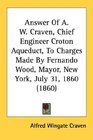 Answer Of A. W. Craven, Chief Engineer Croton Aqueduct, To Charges Made By Fernando Wood, Mayor, New York, July 31, 1860 (1860)

Alfred Wingate Craven